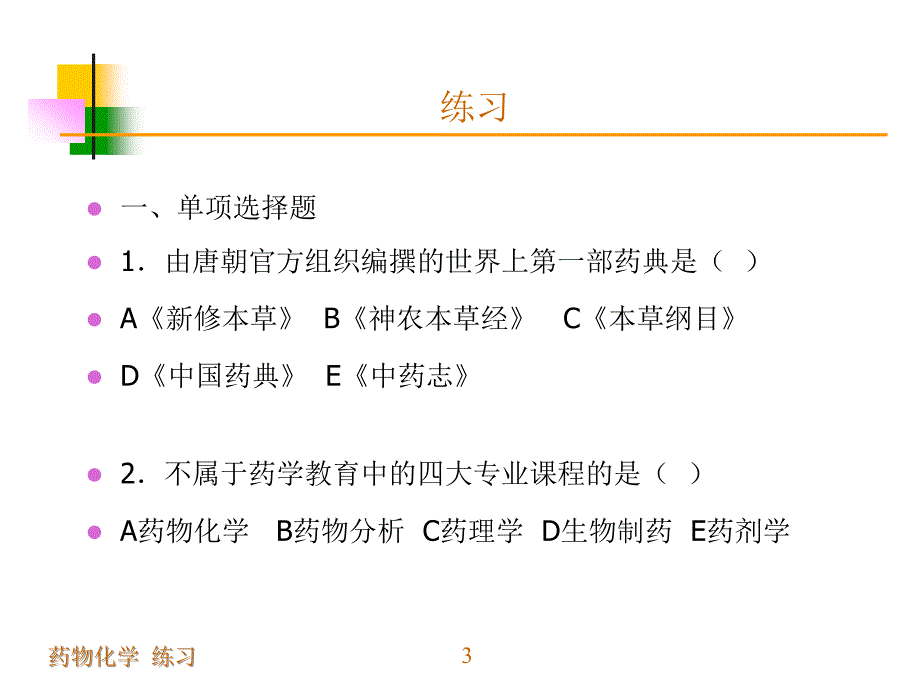 练习

一、单项选择题

1．由唐朝官方组织编撰的世界上第一部药典是（ ）

A《新修本草》 B《神农本草经》 C《本草纲目》

D《中国药典》 E《中药志》

2．不属于药学教育中的四大专业课程的是（ ）

A药物化学 B药物分析 C药理学 D生物制药 E药剂学

药物化学 练习

3